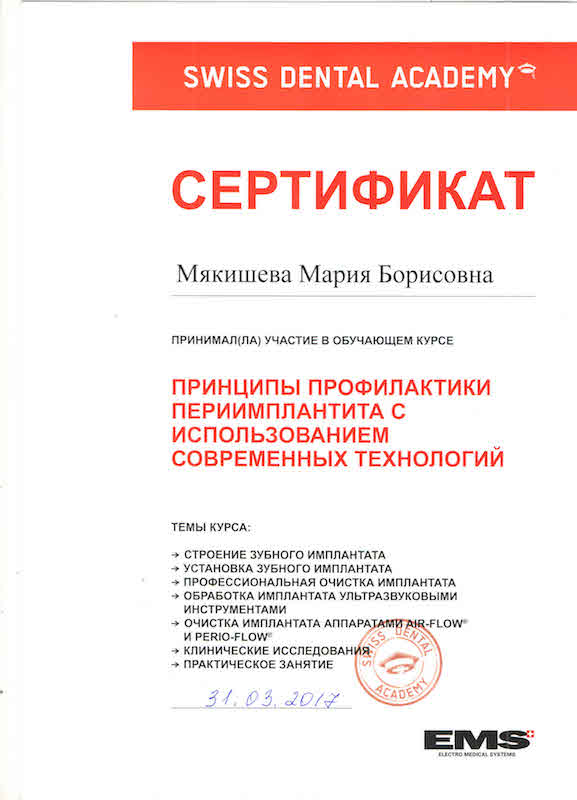 SWISS DENTAL ACADEMY

СЕРТИФИКАТ

Мякишева Мария Борисовна

ПРИНИМАЛ(ЛА) УЧАСТИЕ В ОБУЧАЮЩЕМ КУРСЕ

ПРИНЦИПЫ ПРОФИЛАКТИКИ ПЕРИИМПЛАНТИТА С ИСПОЛЬЗОВАНИЕМ СОВРЕМЕННЫХ ТЕХНОЛОГИЙ

ТЕМЫ КУРСА:

→ СТРОЕНИЕ ЗУБНОГО ИМПЛАНТАТА
→ УСТАНОВКА ЗУБНОГО ИМПЛАНТАТА
→ ПРОФЕССИОНАЛЬНАЯ ОЧИСТКА ИМПЛАНТАТА
→ ОБРАБОТКА ИМПЛАНТАТА УЛЬТРАЗВУКОВЫМИ ИНСТРУМЕНТАМИ
→ ОЧИСТКА ИМПЛАНТАТА АППАРАТАМИ AIR-FLOW® И PERIO-FLOW®
→ КЛИНИЧЕСКИЕ ИССЛЕДОВАНИЯ
→ ПРАКТИЧЕСКОЕ ЗАНЯТИЕ

SWISS DENTAL ACADEMY

31.03.2017

EMS
ELECTRO MEDICAL SYSTEMS